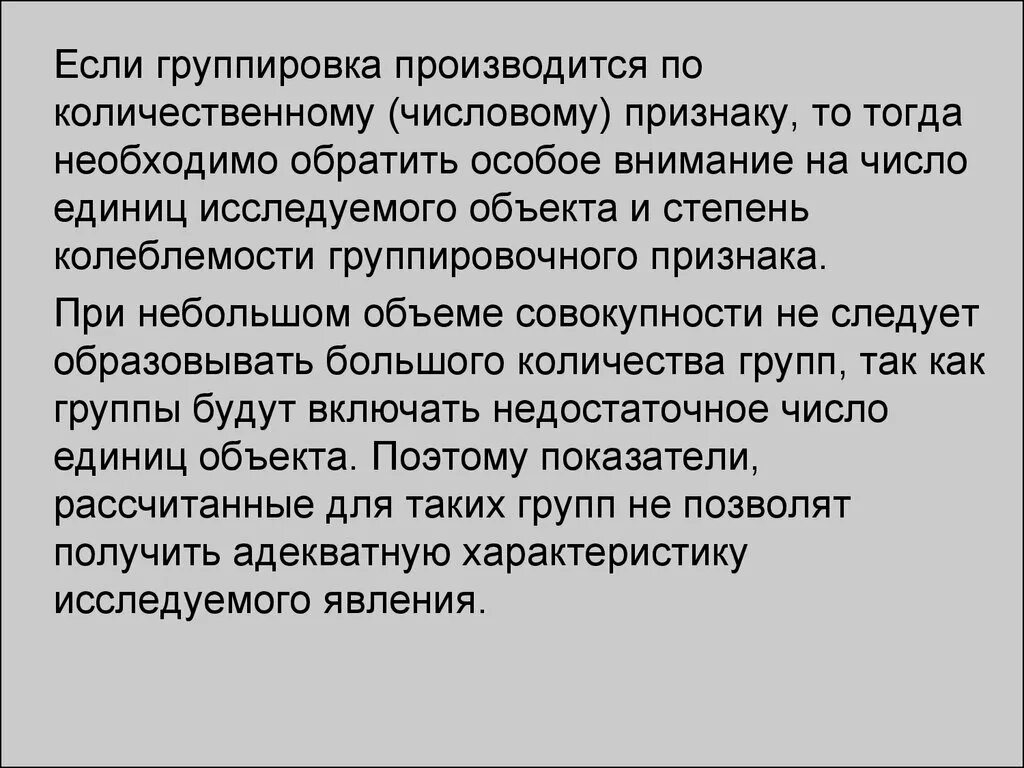 Если группировка производится по количественному (числовому) признаку, то тогда необходимо обратить особое внимание на число единиц исследуемого объекта и степень колеблемости группировочного признака.

При небольшом объеме совокупности не следует образовывать большого количества групп, так как группы будут включать недостаточное число единиц объекта. Поэтому показатели, рассчитанные для таких групп не позволят получить адекватную характеристику исследуемого явления.